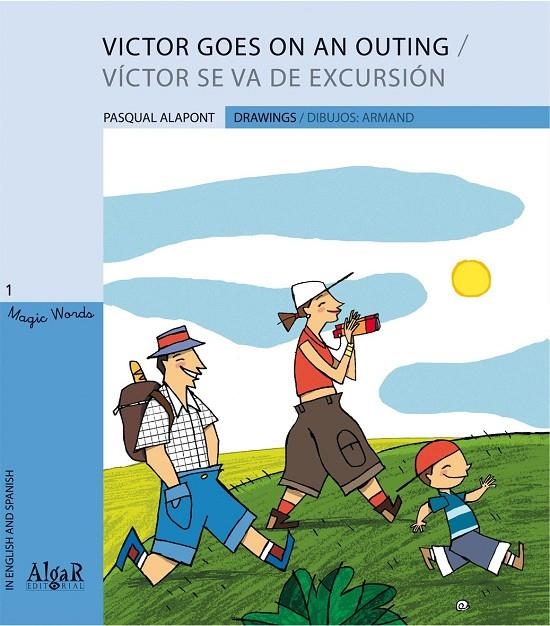 VICTOR GOES ON AN OUTING /
VÍCTOR SE VA DE EXCURSIÓN

PASQUAL ALAPONT

DRAWINGS / DIBUJOS: ARMAND

1

Magic Words

IN ENGLISH AND SPANISH

AlgaR EDITORIAL